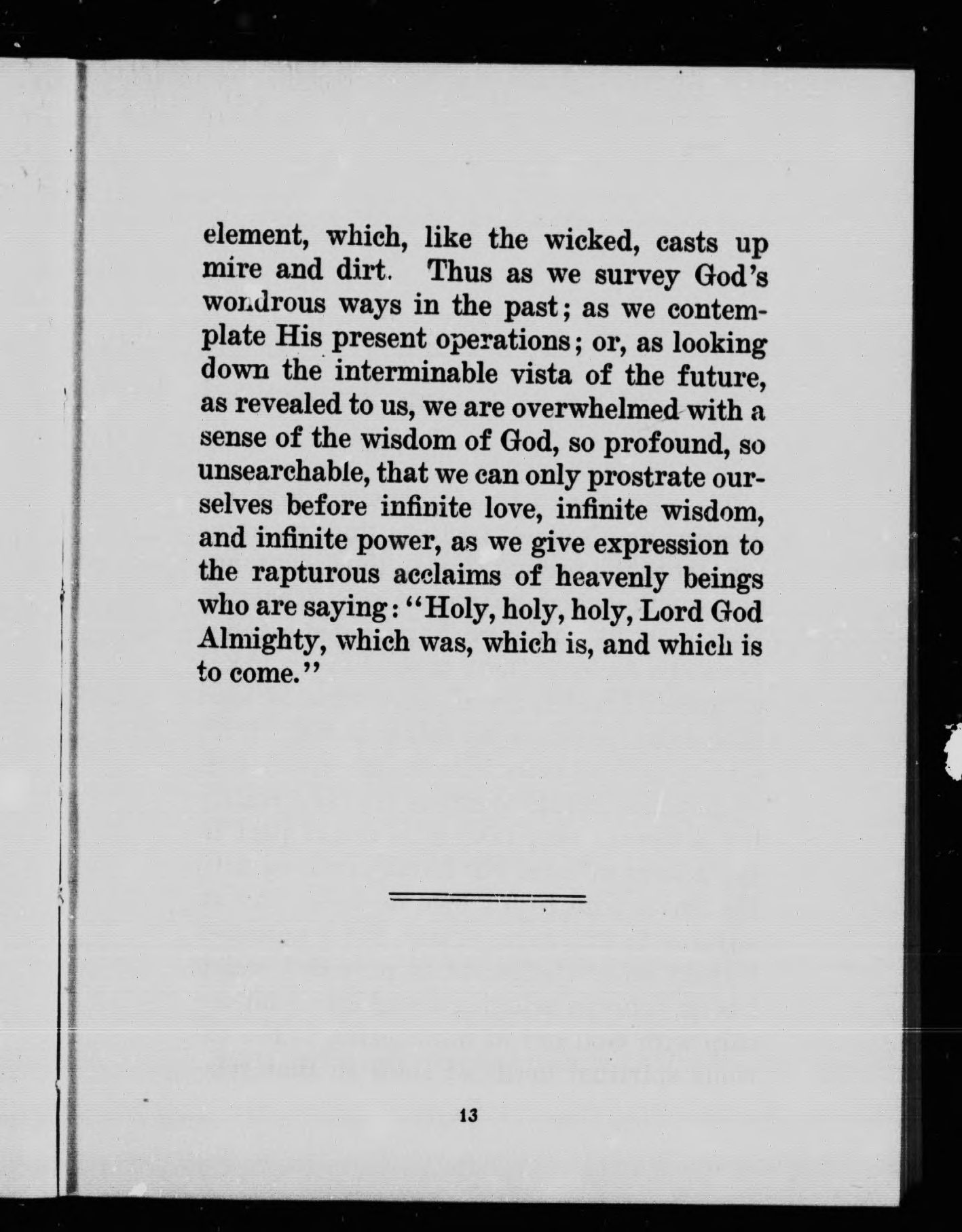 element, which, like the wicked, casts up mire and dirt. Thus as we survey God's wondrous ways in the past; as we contemplate His present operations; or, as looking down the interminable vista of the future, as revealed to us, we are overwhelmed with a sense of the wisdom of God, so profound, so unsearchable, that we can only prostrate ourselves before infinite love, infinite wisdom, and infinite power, as we give expression to the rapturous acclaims of heavenly beings who are saying: "Holy, holy, holy, Lord God Almighty, which was, which is, and which is to come."

13